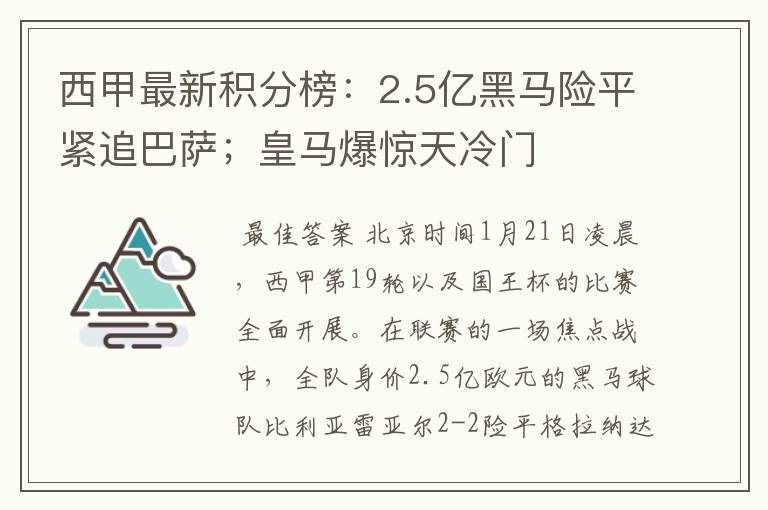 西甲最新积分榜：2.5亿黑马险平紧追巴萨；皇马爆惊天冷门

最佳答案 北京时间1月21日凌晨，西甲第19轮以及国王杯的比赛全面开展。在联赛的一场焦点战中，全队身价2.5亿欧元的黑马球队比利亚雷亚尔2-2险平格拉纳达